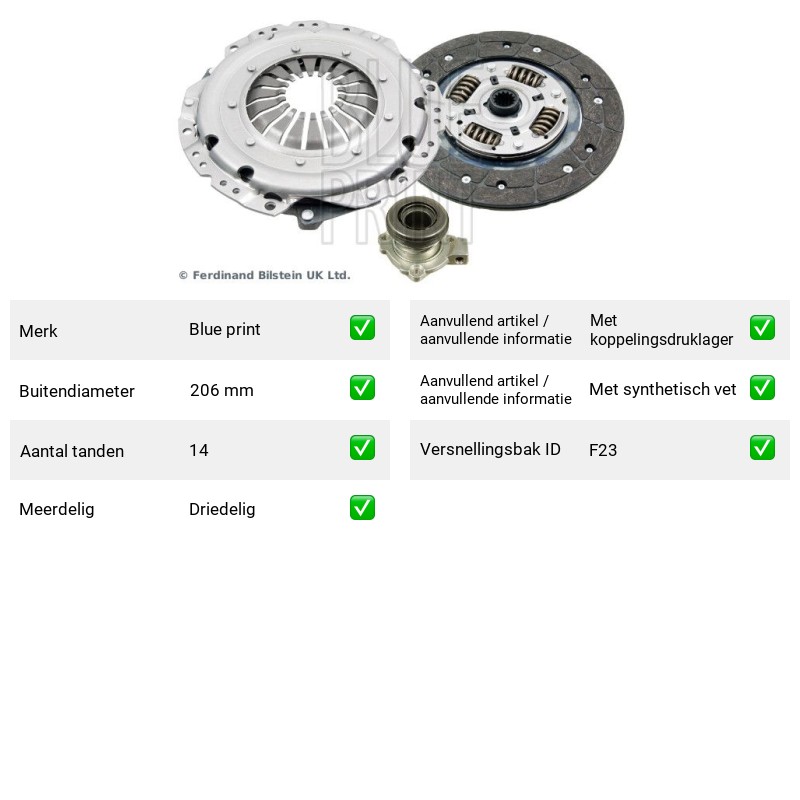 © Ferdinand Bilstein UK Ltd.

Merk Blue print ☑

Buitendiameter 206 mm ☑

Aantal tanden 14 ☑

Meerdelig Driedelig ☑

Aanvullend artikel / aanvullende informatie Met koppelingsdruklager ☑

Aanvullend artikel / aanvullende informatie Met synthetisch vet ☑

Versnellingsbak ID F23 ☑

BLUE PRINT